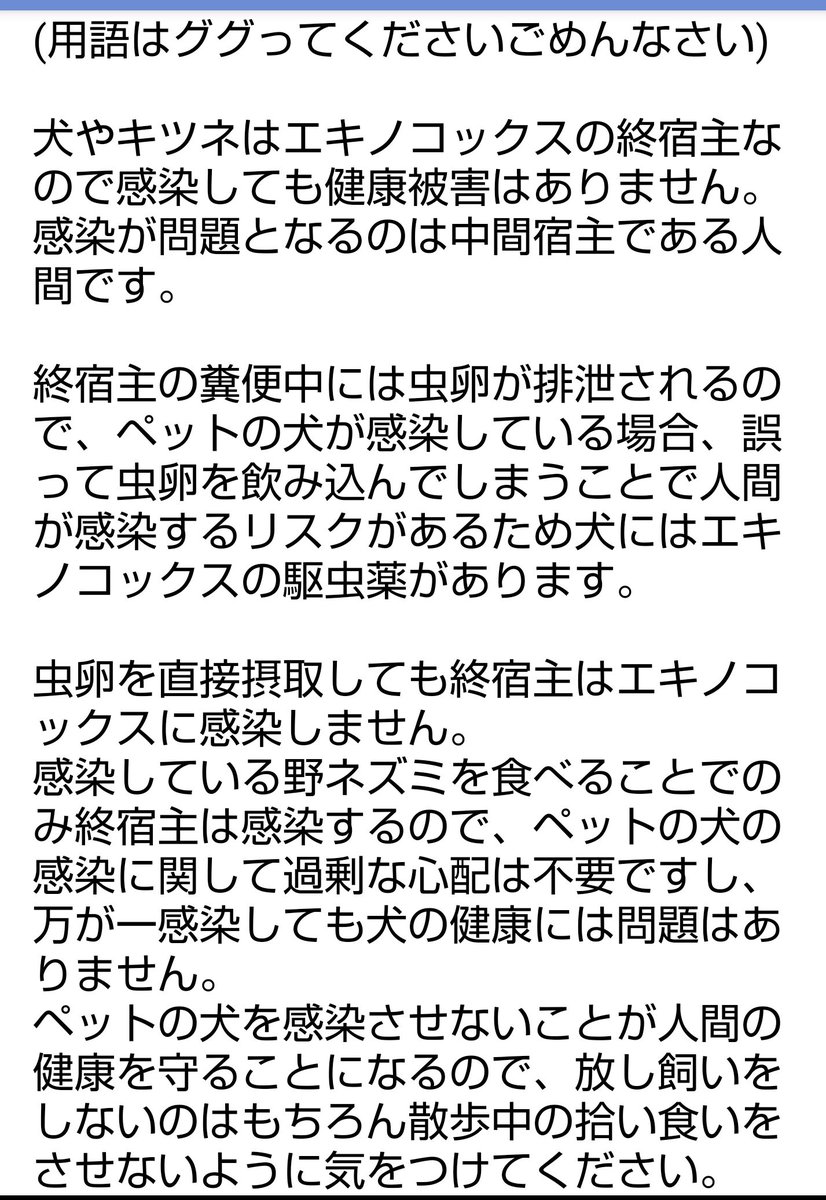 (用語はググってくださいごめんなさい)

犬やキツネはエキノコックスの終宿主なので感染しても健康被害はありません。
感染が問題となるのは中間宿主である人間です。

終宿主の糞便中には虫卵が排泄されるので、ペットの犬が感染している場合、誤って虫卵を飲み込んでしまうことで人間が感染するリスクがあるため犬にはエキノコックスの駆虫薬があります。

虫卵を直接摂取しても終宿主はエキノコックスに感染しません。
感染している野ネズミを食べることでのみ終宿主は感染するので、ペットの犬の感染に関して過剰な心配は不要ですし、万が一感染しても犬の健康には問題はありません。
ペットの犬を感染させないことが人間の健康を守ることになるので、放し飼いをしないのはもちろん散歩中の拾い食いをさせないように気をつけてください。